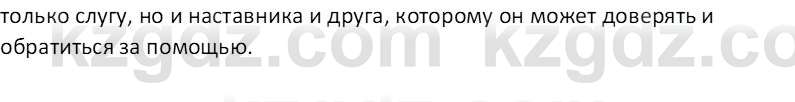 только слугу, но и наставника и друга, которому он может доверять и обратиться за помощью.

kzgdz.com kzgdz.co